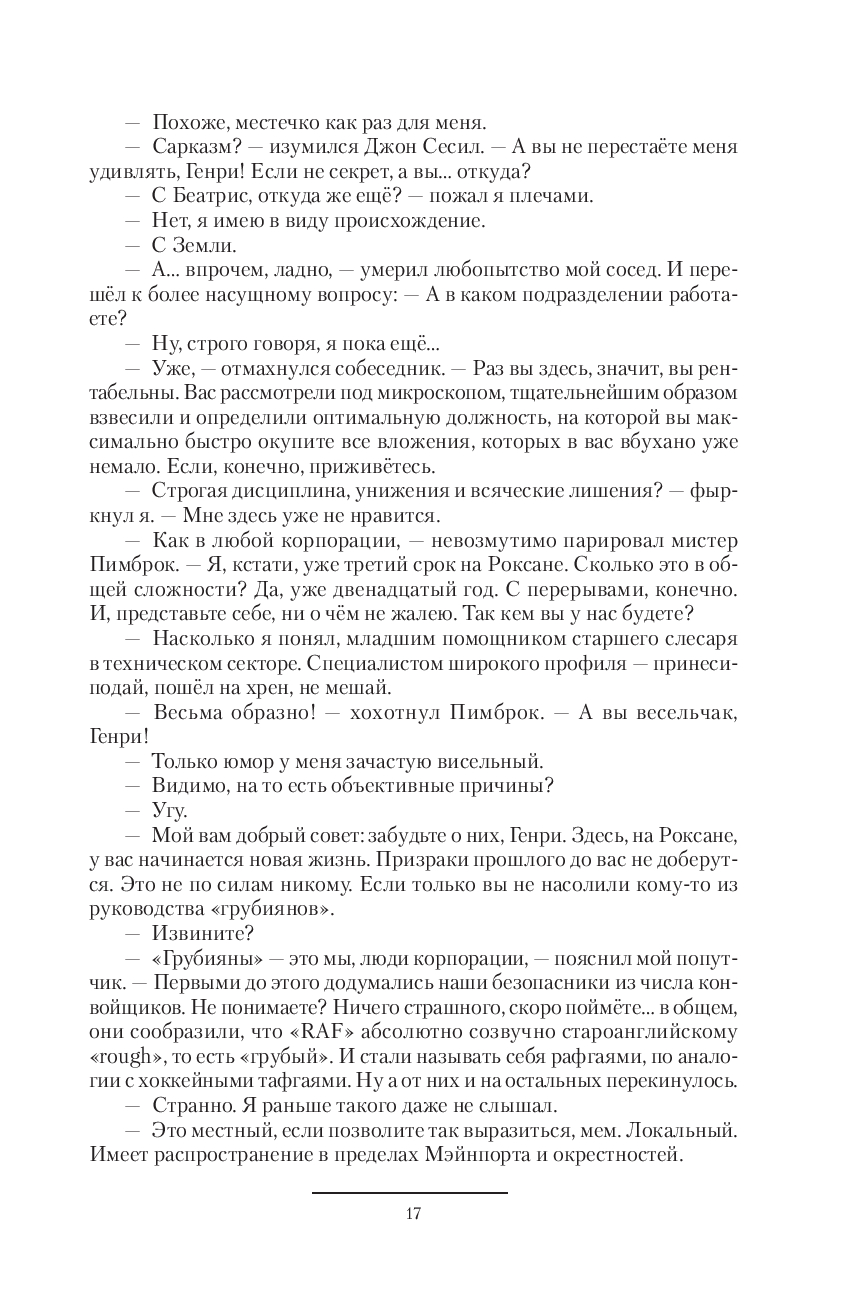 — Похоже, местечко как раз для меня.

— Сарказм? — изумился Джон Сесил. — А вы не перестаёте меня удивлять, Генри! Если не секрет, а вы... откуда?

— С Беатрис, откуда же ещё? — пожал я плечами.

— Нет, я имею в виду происхождение.

— С Земли.

— А... впрочем, ладно, — умерил любопытство мой сосед. И перешёл к более насущному вопросу: — А в каком подразделении работаете?

— Ну, строго говоря, я пока ещё...

— Уже, — отмахнулся собеседник. — Раз вы здесь, значит, вы рентабельны. Вас рассмотрели под микроскопом, тщательнейшим образом взвесили и определили оптимальную должность, на которой вы максимально быстро окупите все вложения, которых в вас вбухано уже немало. Если, конечно, приживётесь.

— Строгая дисциплина, унижения и всяческие лишения? — фыркнул я. — Мне здесь уже не нравится.

— Как в любой корпорации, — невозмутимо парировал мистер Пимброк. — Я, кстати, уже третий срок на Роксане. Сколько это в общей сложности? Да, уже двенадцатый год. С перерывами, конечно. И, представьте себе, ни о чём не жалею. Так кем вы у нас будете?

— Насколько я понял, младшим помощником старшего слесаря в техническом секторе. Специалистом широкого профиля — принеси-подай, пошёл на хрен, не мешай.

— Весьма образно! — хохотнул Пимброк. — А вы весельчак, Генри!

— Только юмор у меня зачастую висельный.

— Видимо, на то есть объективные причины?

— Угу.

— Мой вам добрый совет: забудьте о них, Генри. Здесь, на Роксане, у вас начинается новая жизнь. Призраки прошлого до вас не доберутся. Это не по силам никому. Если только вы не насолили кому-то из руководства «грубиянов».

— Извините?

— «Грубияны» — это мы, люди корпорации, — пояснил мой попутчик. — Первыми до этого додумались наши безопасники из числа конвойщиков. Не понимаете? Ничего страшного, скоро поймёте... в общем, они сообразили, что «RAF» абсолютно созвучно староанглийскому «rough», то есть «грубый». И стали называть себя рафгаями, по аналогии с хоккейными тафгаями. Ну а от них и на остальных перекинулось.

— Странно. Я раньше такого даже не слышал.

— Это местный, если позволите так выразиться, мем. Локальный. Имеет распространение в пределах Мэйнпорта и окрестностей.

17